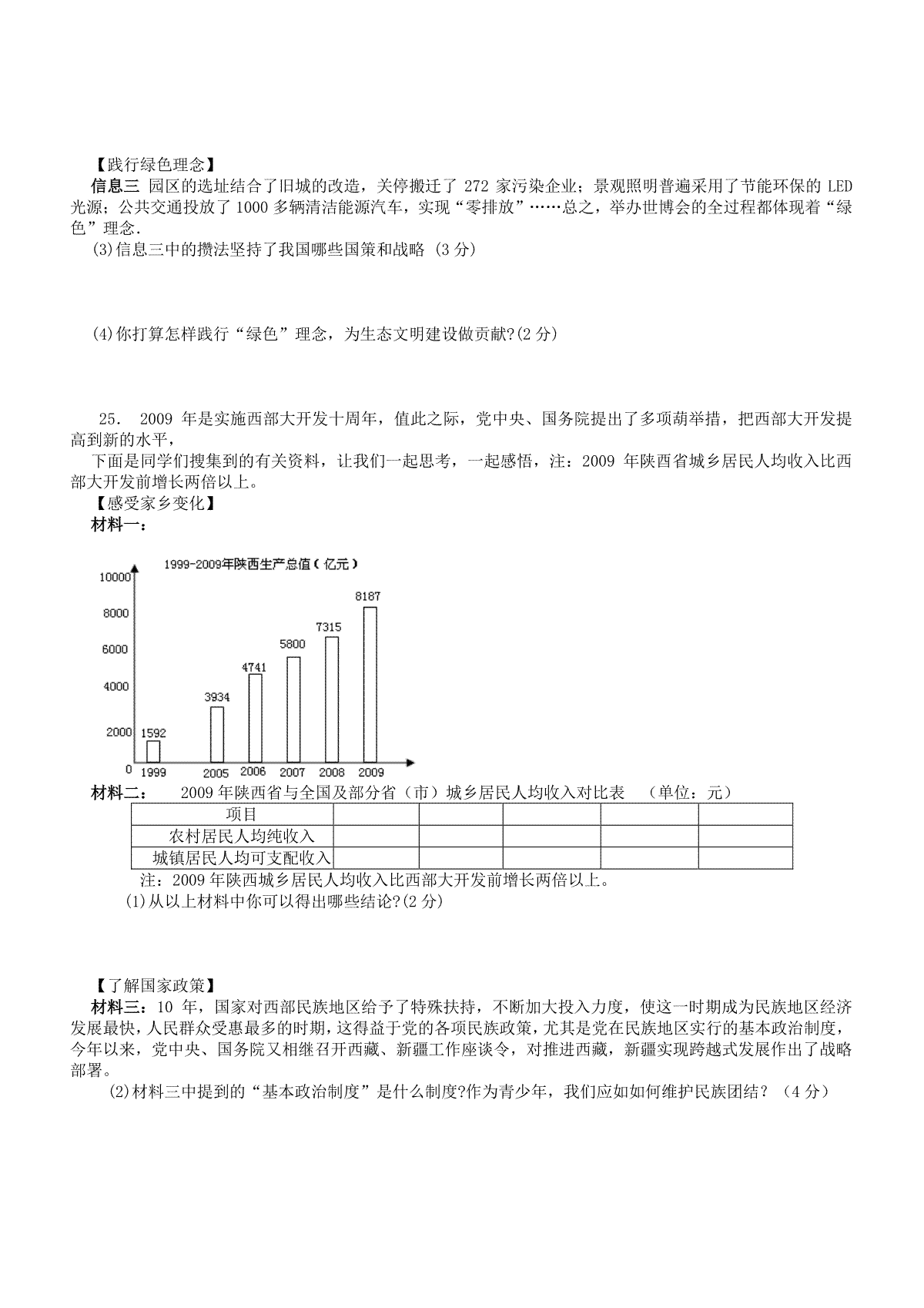 【践行绿色理念】

信息三 园区的选址结合了旧城的改造，关停搬迁了 272 家污染企业；景观照明普遍采用了节能环保的 LED 光源；公共交通投放了 1000 多辆清洁能源汽车，实现“零排放”……总之，举办世博会的全过程都体现着“绿色”理念.

(3)信息三中的攒法坚持了我国哪些国策和战略 (3 分)

(4)你打算怎样践行“绿色”理念，为生态文明建设做贡献?(2 分)

25. 2009 年是实施西部大开发十周年，值此之际，党中央、国务院提出了多项葫举措，把西部大开发提高到新的水平，

下面是同学们搜集到的有关资料，让我们一起思考，一起感悟，注：2009 年陕西省城乡居民人均收入比西部大开发前增长两倍以上。

【感受家乡变化】

材料一：

1999-2009年陕西生产总值（亿元）

10000
8000
6000
4000
2000
0

1592 3934 4741 5800 7315 8187

1999 2005 2006 2007 2008 2009

材料二： 2009 年陕西省与全国及部分省（市）城乡居民人均收入对比表 （单位：元）

| 项目 | | | | | |
|---|---|---|---|---|---|
| 农村居民人均纯收入 | | | | | |
| 城镇居民人均可支配收入 | | | | | |

注：2009 年陕西城乡居民人均收入比西部大开发前增长两倍以上。

(1)从以上材料中你可以得出哪些结论?(2 分)

【了解国家政策】

材料三：10 年，国家对西部民族地区给予了特殊扶持，不断加大投入力度，使这一时期成为民族地区经济发展最快，人民群众受惠最多的时期，这得益于党的各项民族政策，尤其是党在民族地区实行的基本政治制度，今年以来，党中央、国务院又相继召开西藏、新疆工作座谈令，对推进西藏，新疆实现跨越式发展作出了战略部署。

(2)材料三中提到的“基本政治制度”是什么制度?作为青少年，我们应如如何维护民族团结？（4 分）